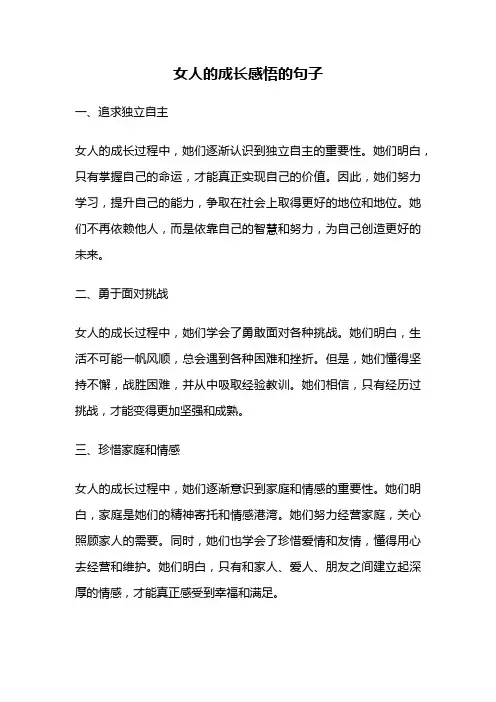 女人的成长感悟的句子

一、追求独立自主

女人的成长过程中，她们逐渐认识到独立自主的重要性。她们明白，只有掌握自己的命运，才能真正实现自己的价值。因此，她们努力学习，提升自己的能力，争取在社会上取得更好的地位和地位。她们不再依赖他人，而是依靠自己的智慧和努力，为自己创造更好的未来。

二、勇于面对挑战

女人的成长过程中，她们学会了勇敢面对各种挑战。她们明白，生活不可能一帆风顺，总会遇到各种困难和挫折。但是，她们懂得坚持不懈，战胜困难，并从中吸取经验教训。她们相信，只有经历过挑战，才能变得更加坚强和成熟。

三、珍惜家庭和情感

女人的成长过程中，她们逐渐意识到家庭和情感的重要性。她们明白，家庭是她们的精神寄托和情感港湾。她们努力经营家庭，关心照顾家人的需要。同时，她们也学会了珍惜爱情和友情，懂得用心去经营和维护。她们明白，只有和家人、爱人、朋友之间建立起深厚的情感，才能真正感受到幸福和满足。